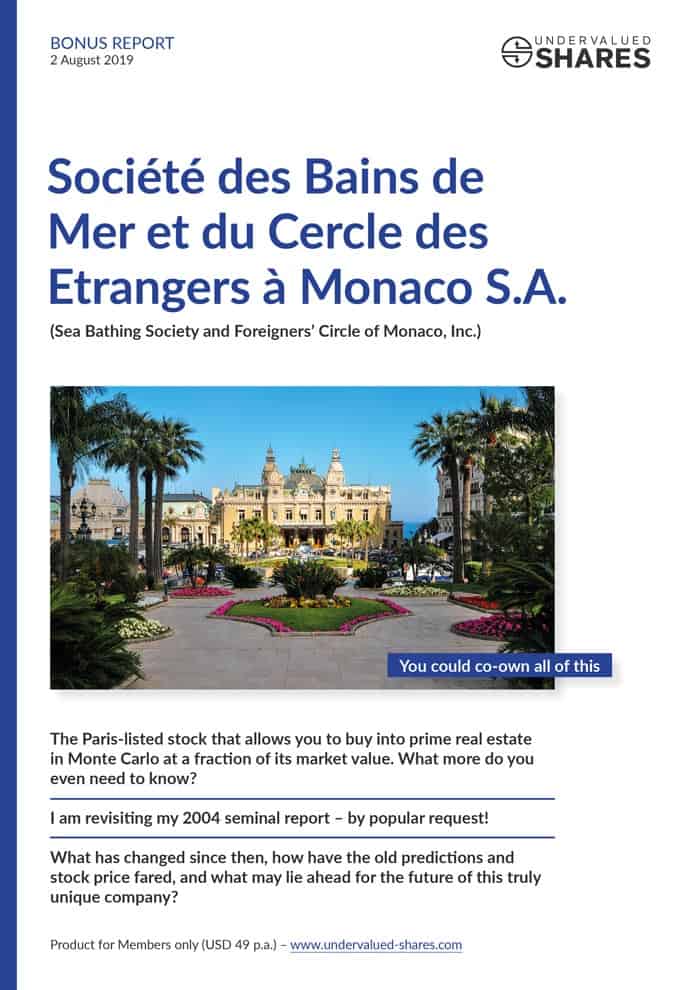 BONUS REPORT
2 August 2019

UNDERVALUED
SHARES

Société des Bains de Mer et du Cercle des Etrangers à Monaco S.A.

(Sea Bathing Society and Foreigners' Circle of Monaco, Inc.)

You could co-own all of this

The Paris-listed stock that allows you to buy into prime real estate in Monte Carlo at a fraction of its market value. What more do you even need to know?

I am revisiting my 2004 seminal report – by popular request!

What has changed since then, how have the old predictions and stock price fared, and what may lie ahead for the future of this truly unique company?

Product for Members only (USD 49 p.a.) – www.undervalued-shares.com